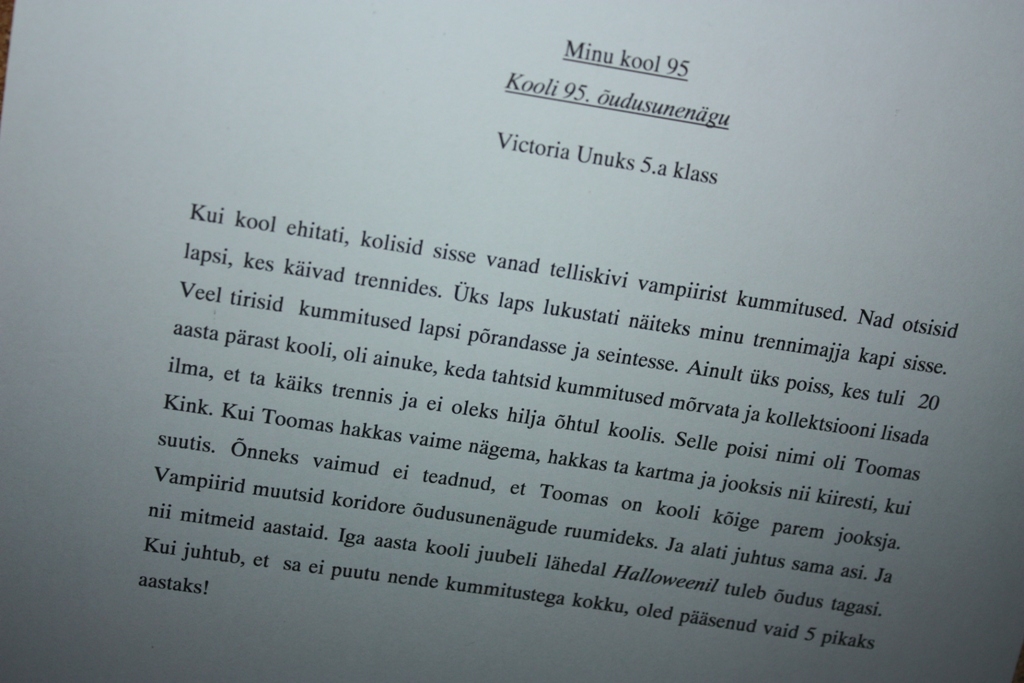 Minu kool 95

Kooli 95. õudusunenägu

Victoria Unuks 5.a klass

Kui kool ehitati, kolisid sisse vanad telliskivi vampiirist kummitused. Nad otsisid lapsi, kes käivad trennides. Üks laps lukustati näiteks minu trennimajja kapi sisse. Veel tirisid kummitused lapsi põrandasse ja seintesse. Ainult üks poiss, kes tuli 20 aasta pärast kooli, oli ainuke, keda tahtsid kummitused mõrvata ja kollektsiooni lisada ilma, et ta käiks trennis ja ei oleks hilja õhtul koolis. Selle poisi nimi oli Toomas Kink. Kui Toomas hakkas vaime nägema, hakkas ta kartma ja jooksis nii kiiresti, kui suutis. Õnneks vaimud ei teadnud, et Toomas on kooli kõige parem jooksja. Vampiirid muutsid koridore õudusunenägude ruumideks. Ja alati juhtus sama asi. Ja nii mitmeid aastaid. Iga aasta kooli juubeli lähedal Halloweenil tuleb õudus tagasi. Kui juhtub, et sa ei puutu nende kummitustega kokku, oled pääsenud vaid 5 pikaks aastaks!